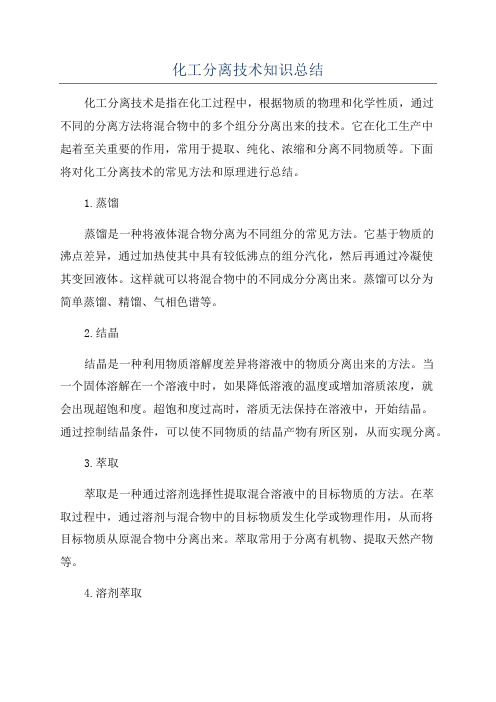 化工分离技术知识总结

化工分离技术是指在化工过程中，根据物质的物理和化学性质，通过不同的分离方法将混合物中的多个组分分离出来的技术。它在化工生产中起着至关重要的作用，常用于提取、纯化、浓缩和分离不同物质等。下面将对化工分离技术的常见方法和原理进行总结。

1. 蒸馏

蒸馏是一种将液体混合物分离为不同组分的常见方法。它基于物质的沸点差异，通过加热使其中具有较低沸点的组分汽化，然后再通过冷凝使其变回液体。这样就可以将混合物中的不同成分分离出来。蒸馏可以分为简单蒸馏、精馏、气相色谱等。

2. 结晶

结晶是一种利用物质溶解度差异将溶液中的物质分离出来的方法。当一个固体溶解在一个溶液中时，如果降低溶液的温度或增加溶质浓度，就会出现超饱和度。超饱和度过高时，溶质无法保持在溶液中，开始结晶。通过控制结晶条件，可以使不同物质的结晶产物有所区别，从而实现分离。

3. 萃取

萃取是一种通过溶剂选择性提取混合溶液中的目标物质的方法。在萃取过程中，通过溶剂与混合物中的目标物质发生化学或物理作用，从而将目标物质从原混合物中分离出来。萃取常用于分离有机物、提取天然产物等。

4. 溶剂萃取